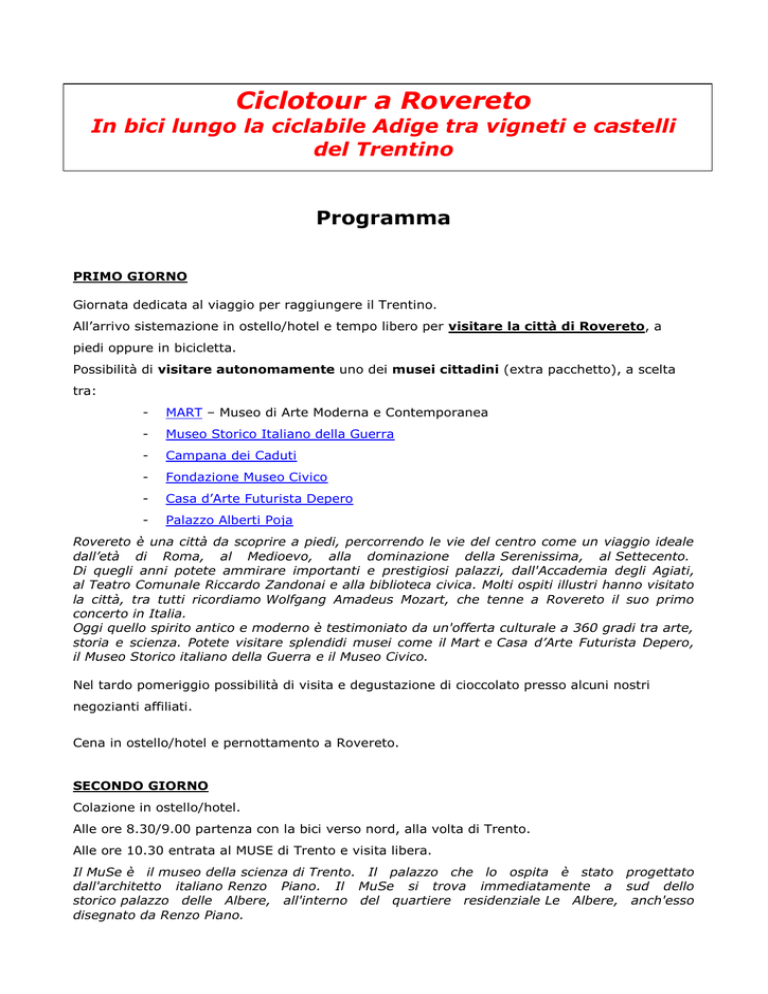 Ciclotour a Rovereto
In bici lungo la ciclabile Adige tra vigneti e castelli del Trentino

Programma

PRIMO GIORNO

Giornata dedicata al viaggio per raggiungere il Trentino.

All'arrivo sistemazione in ostello/hotel e tempo libero per visitare la città di Rovereto, a piedi oppure in bicicletta.

Possibilità di visitare autonomamente uno dei musei cittadini (extra pacchetto), a scelta tra:

- MART – Museo di Arte Moderna e Contemporanea
- Museo Storico Italiano della Guerra
- Campana dei Caduti
- Fondazione Museo Civico
- Casa d'Arte Futurista Depero
- Palazzo Alberti Poja

Rovereto è una città da scoprire a piedi, percorrendo le vie del centro come un viaggio ideale dall'età di Roma, al Medioevo, alla dominazione della Serenissima, al Settecento. Di quegli anni potete ammirare importanti e prestigiosi palazzi, dall'Accademia degli Agiati, al Teatro Comunale Riccardo Zandonai e alla biblioteca civica. Molti ospiti illustri hanno visitato la città, tra tutti ricordiamo Wolfgang Amadeus Mozart, che tenne a Rovereto il suo primo concerto in Italia.
Oggi quello spirito antico e moderno è testimoniato da un'offerta culturale a 360 gradi tra arte, storia e scienza. Potete visitare splendidi musei come il Mart e Casa d'Arte Futurista Depero, il Museo Storico italiano della Guerra e il Museo Civico.

Nel tardo pomeriggio possibilità di visita e degustazione di cioccolato presso alcuni nostri negozianti affiliati.

Cena in ostello/hotel e pernottamento a Rovereto.

SECONDO GIORNO

Colazione in ostello/hotel.

Alle ore 8.30/9.00 partenza con la bici verso nord, alla volta di Trento.

Alle ore 10.30 entrata al MUSE di Trento e visita libera.

Il MuSe è il museo della scienza di Trento. Il palazzo che lo ospita è stato progettato dall'architetto italiano Renzo Piano. Il MuSe si trova immediatamente a sud dello storico palazzo delle Albere, all'interno del quartiere residenziale Le Albere, anch'esso disegnato da Renzo Piano.